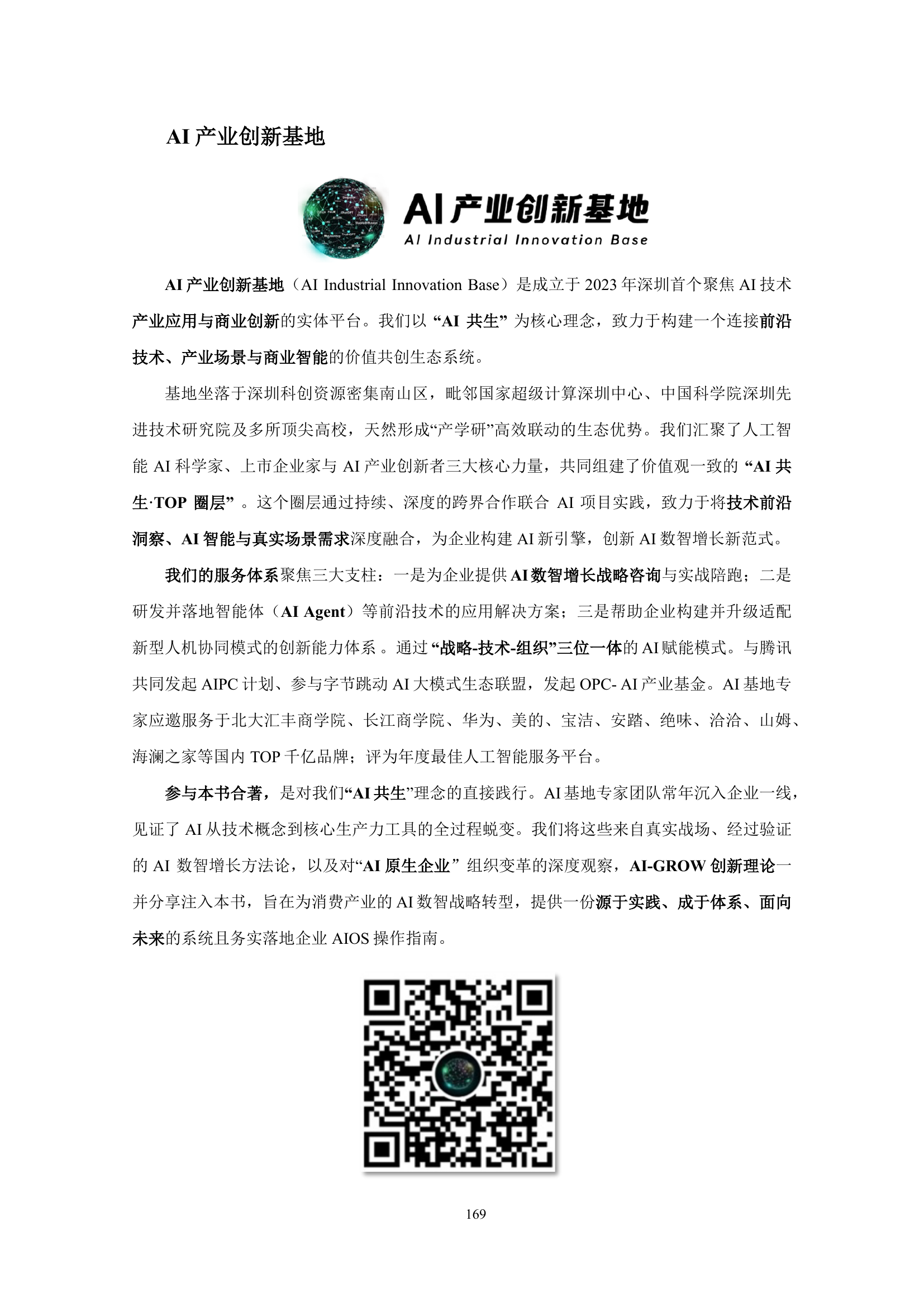 AI 产业创新基地

AI产业创新基地
AI Industrial Innovation Base

AI 产业创新基地（AI Industrial Innovation Base）是成立于 2023 年深圳首个聚焦 AI 技术产业应用与商业创新的实体平台。我们以 “AI 共生” 为核心理念，致力于构建一个连接前沿技术、产业场景与商业智能的价值共创生态系统。

基地坐落于深圳科创资源密集南山区，毗邻国家超级计算深圳中心、中国科学院深圳先进技术研究院及多所顶尖高校，天然形成“产学研”高效联动的生态优势。我们汇聚了人工智能 AI 科学家、上市企业家与 AI 产业创新者三大核心力量，共同组建了价值观一致的 “AI 共生·TOP 圈层” 。这个圈层通过持续、深度的跨界合作联合 AI 项目实践，致力于将技术前沿洞察、AI 智能与真实场景需求深度融合，为企业构建 AI 新引擎，创新 AI 数智增长新范式。

我们的服务体系聚焦三大支柱：一是为企业提供 AI 数智增长战略咨询与实战陪跑；二是研发并落地智能体（AI Agent）等前沿技术的应用解决方案；三是帮助企业构建并升级适配新型人机协同模式的创新能力体系 。通过 “战略-技术-组织”三位一体的 AI 赋能模式。与腾讯共同发起 AIPC 计划、参与字节跳动 AI 大模式生态联盟，发起 OPC- AI 产业基金。AI 基地专家应邀服务于北大汇丰商学院、长江商学院、华为、美的、宝洁、安踏、绝味、洽洽、山姆、海澜之家等国内 TOP 千亿品牌；评为年度最佳人工智能服务平台。

参与本书合著，是对我们“AI 共生”理念的直接践行。AI 基地专家团队常年沉入企业一线，见证了 AI 从技术概念到核心生产力工具的全过程蜕变。我们将这些来自真实战场、经过验证的 AI 数智增长方法论，以及对“AI 原生企业” 组织变革的深度观察，AI-GROW 创新理论一并分享注入本书，旨在为消费产业的 AI 数智战略转型，提供一份源于实践、成于体系、面向未来的系统且务实落地企业 AIOS 操作指南。

169